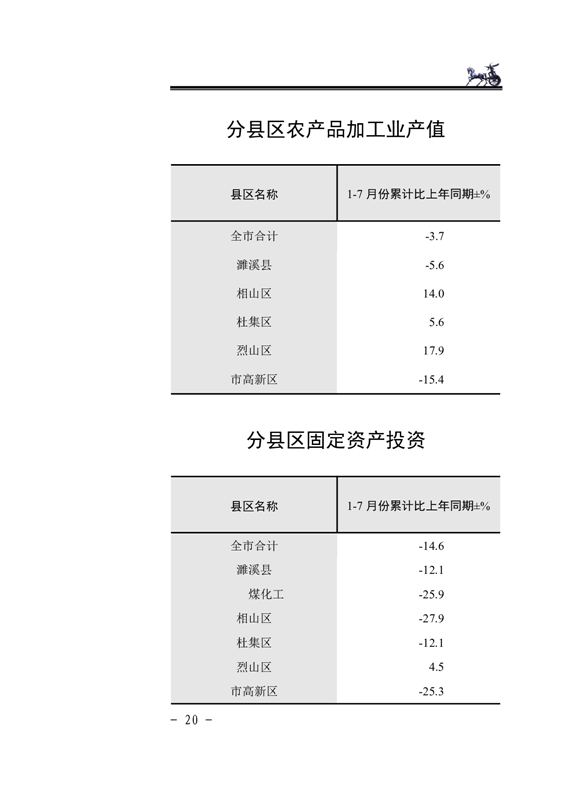 分县区农产品加工业产值

| 县区名称 | 1-7 月份累计比上年同期±% |
|---|---|
| 全市合计 | -3.7 |
| 濉溪县 | -5.6 |
| 相山区 | 14.0 |
| 杜集区 | 5.6 |
| 烈山区 | 17.9 |
| 市高新区 | -15.4 |

分县区固定资产投资

| 县区名称 | 1-7 月份累计比上年同期±% |
|---|---|
| 全市合计 | -14.6 |
| 濉溪县 | -12.1 |
| 煤化工 | -25.9 |
| 相山区 | -27.9 |
| 杜集区 | -12.1 |
| 烈山区 | 4.5 |
| 市高新区 | -25.3 |

- 20 -